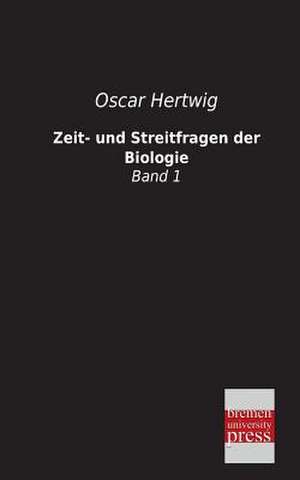 Oscar Hertwig

Zeit- und Streitfragen der Biologie

Band 1

bremen
university
press